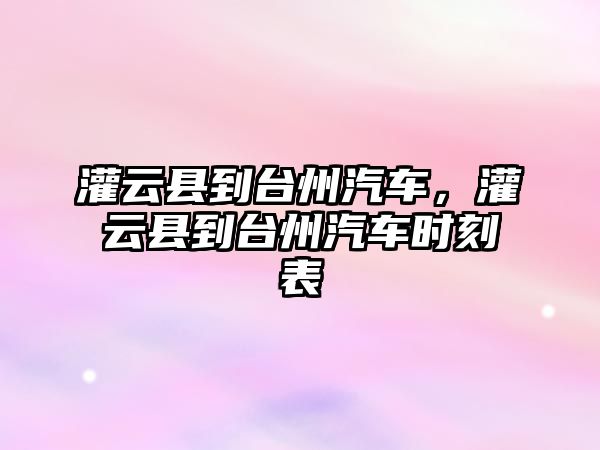 灌云县到台州汽车，灌云县到台州汽车时刻表